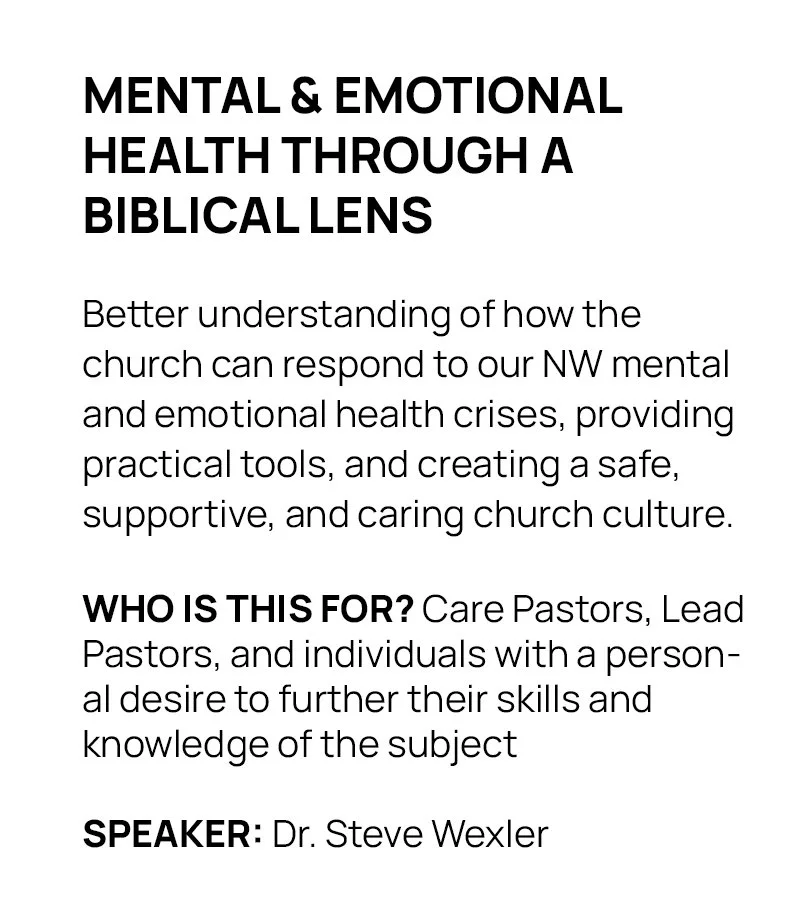 MENTAL & EMOTIONAL HEALTH THROUGH A BIBLICAL LENS

Better understanding of how the church can respond to our NW mental and emotional health crises, providing practical tools, and creating a safe, supportive, and caring church culture.

WHO IS THIS FOR? Care Pastors, Lead Pastors, and individuals with a personal desire to further their skills and knowledge of the subject

SPEAKER: Dr. Steve Wexler